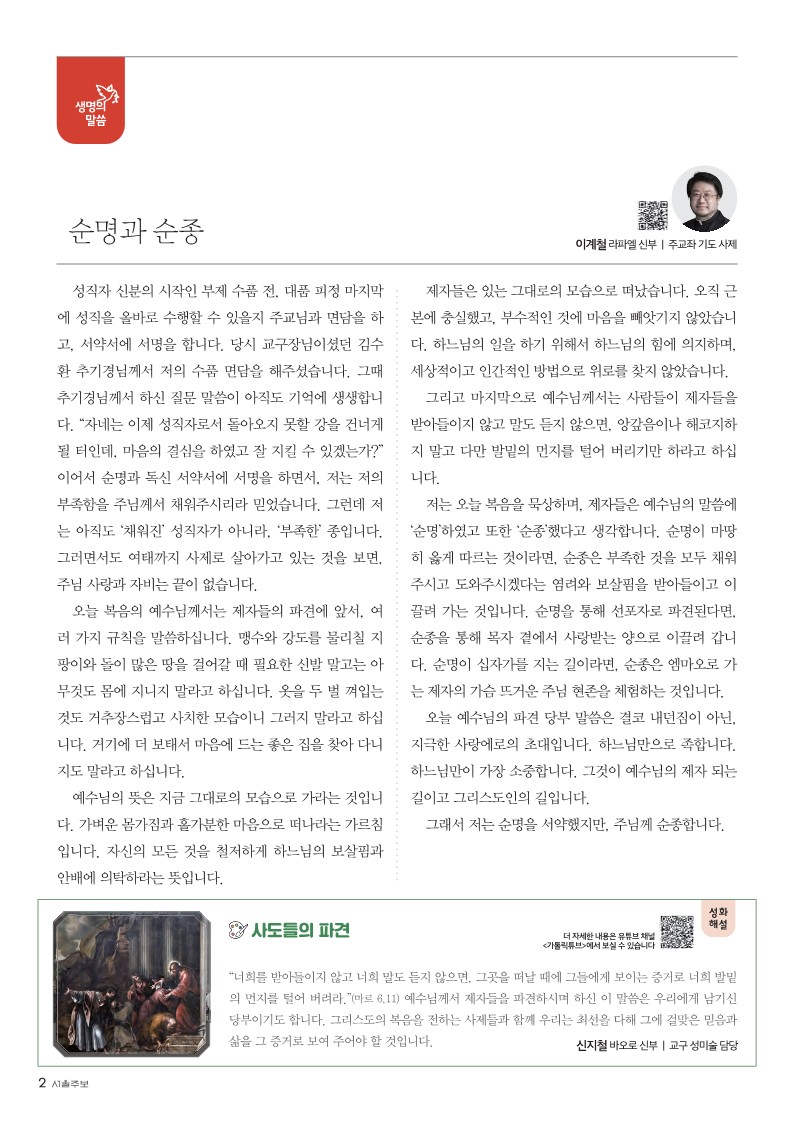 생명의 말씀

순명과 순종

이계철 라파엘 신부 | 주교좌 기도 사제

성직자 신분의 시작인 부제 수품 전, 대품 피정 마지막에 성직을 올바로 수행할 수 있을지 주교님과 면담을 하고, 서약서에 서명을 합니다. 당시 교구장님이셨던 김수환 추기경님께서 저의 수품 면담을 해주셨습니다. 그때 추기경님께서 하신 질문 말씀이 아직도 기억에 생생합니다. "자네는 이제 성직자로서 돌아오지 못할 강을 건너게 될 터인데, 마음의 결심을 하였고 잘 지킬 수 있겠는가?" 이어서 순명과 독신 서약서에 서명을 하면서, 저는 저의 부족함을 주님께서 채워주시리라 믿었습니다. 그런데 저는 아직도 '채워진' 성직자가 아니라, '부족한' 종입니다. 그러면서도 여태까지 사제로 살아가고 있는 것을 보면, 주님 사랑과 자비는 끝이 없습니다.

오늘 복음의 예수님께서는 제자들의 파견에 앞서, 여러 가지 규칙을 말씀하십니다. 맹수와 강도를 물리칠 지팡이와 돌이 많은 땅을 걸어갈 때 필요한 신발 말고는 아무것도 몸에 지니지 말라고 하십니다. 옷을 두 벌 껴입는 것도 거추장스럽고 사치한 모습이니 그러지 말라고 하십니다. 거기에 더 보태서 마음에 드는 좋은 집을 찾아 다니지도 말라고 하십니다.

예수님의 뜻은 지금 그대로의 모습으로 가라는 것입니다. 가벼운 몸가짐과 홀가분한 마음으로 떠나라는 가르침입니다. 자신의 모든 것을 철저하게 하느님의 보살핌과 안배에 의탁하라는 뜻입니다.

제자들은 있는 그대로의 모습으로 떠났습니다. 오직 근본에 충실했고, 부수적인 것에 마음을 빼앗기지 않았습니다. 하느님의 일을 하기 위해서 하느님의 힘에 의지하며, 세상적이고 인간적인 방법으로 위로를 찾지 않았습니다.

그리고 마지막으로 예수님께서는 사람들이 제자들을 받아들이지 않고 말도 듣지 않으면, 앙갚음이나 해코지하지 말고 다만 발밑의 먼지를 털어 버리기만 하라고 하십니다.

저는 오늘 복음을 묵상하며, 제자들은 예수님의 말씀에 '순명'하였고 또한 '순종'했다고 생각합니다. 순명이 마땅히 옳게 따르는 것이라면, 순종은 부족한 것을 모두 채워주시고 도와주시겠다는 염려와 보살핌을 받아들이고 이끌려 가는 것입니다. 순명을 통해 선포자로 파견된다면, 순종을 통해 목자 곁에서 사랑받는 양으로 이끌려 갑니다. 순명이 십자가를 지는 길이라면, 순종은 엠마오로 가는 제자의 가슴 뜨거운 주님 현존을 체험하는 것입니다.

오늘 예수님의 파견 당부 말씀은 결코 내던짐이 아닌, 지극한 사랑에로의 초대입니다. 하느님만으로 족합니다. 하느님만이 가장 소중합니다. 그것이 예수님의 제자 되는 길이고 그리스도인의 길입니다.

그래서 저는 순명을 서약했지만, 주님께 순종합니다.

사도들의 파견

더 자세한 내용은 유튜브 채널 <가톨릭튜브>에서 보실 수 있습니다

성화 해설

"너희를 받아들이지 않고 너희 말도 듣지 않으면, 그곳을 떠날 때에 그들에게 보이는 증거로 너희 발밑의 먼지를 털어 버려라."(마르 6,11) 예수님께서 제자들을 파견하시며 하신 이 말씀은 우리에게 남기신 당부이기도 합니다. 그리스도의 복음을 전하는 사제들과 함께 우리는 최선을 다해 그에 걸맞은 믿음과 삶을 그 증거로 보여 주어야 할 것입니다.

신지철 바오로 신부 | 교구 성미술 담당

2 서울주보